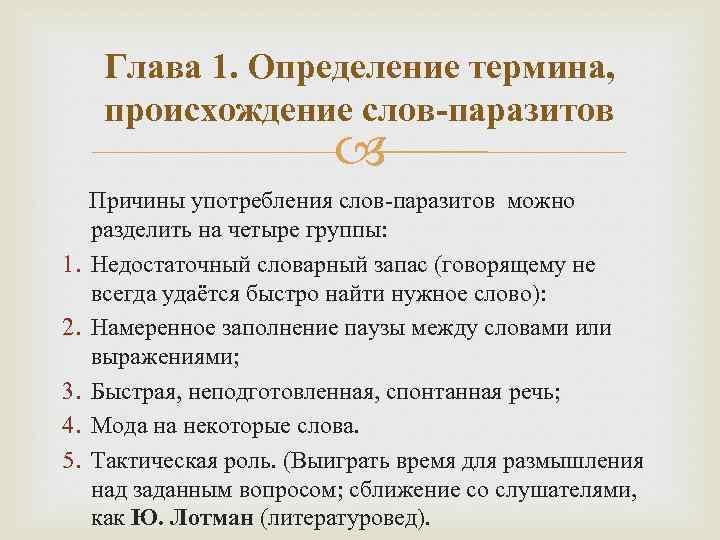 Глава 1. Определение термина, происхождение слов-паразитов

Причины употребления слов-паразитов можно разделить на четыре группы:

1. Недостаточный словарный запас (говорящему не всегда удаётся быстро найти нужное слово):
2. Намеренное заполнение паузы между словами или выражениями;
3. Быстрая, неподготовленная, спонтанная речь;
4. Мода на некоторые слова.
5. Тактическая роль. (Выиграть время для размышления над заданным вопросом; сближение со слушателями, как Ю. Лотман (литературовед).